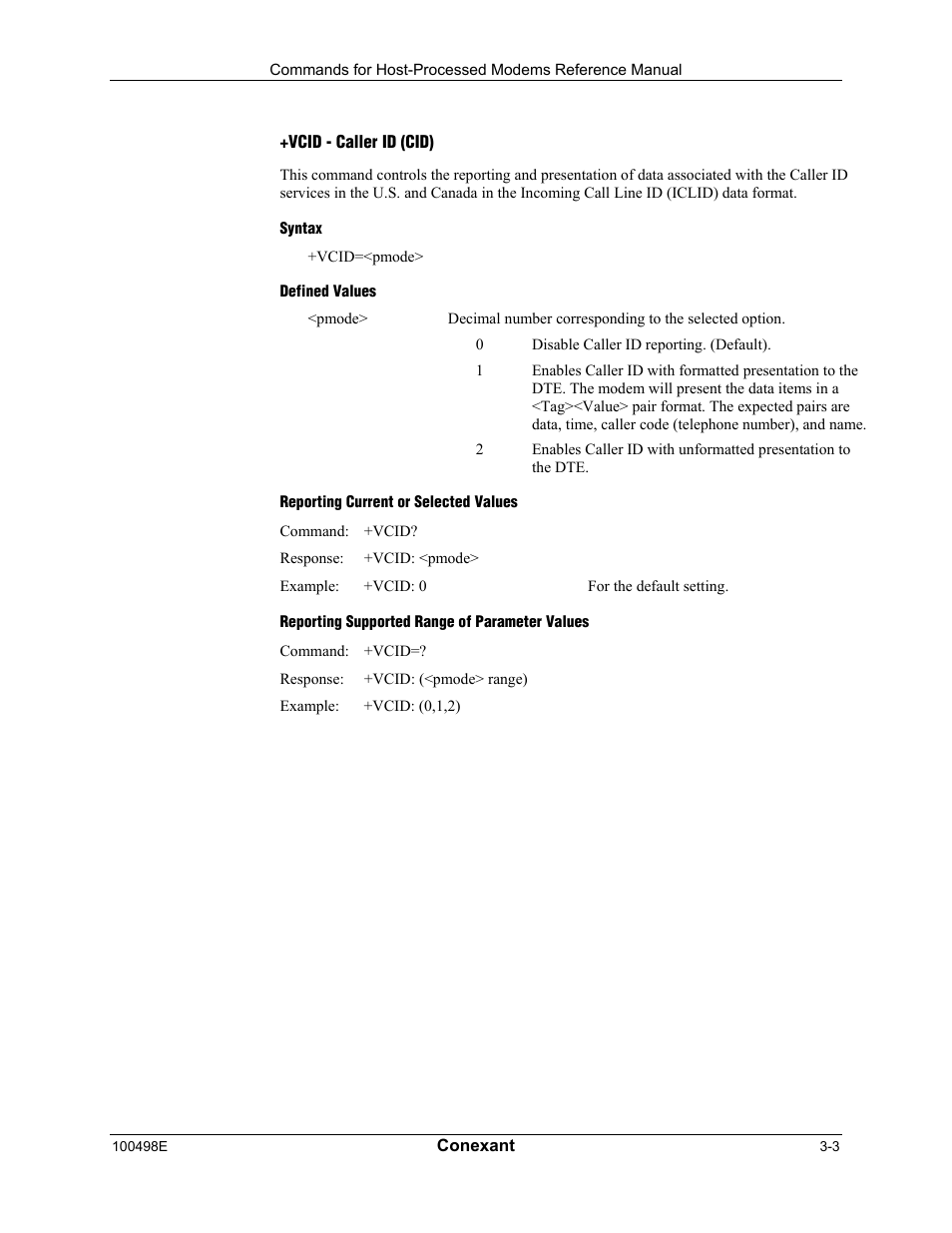 Commands for Host-Processed Modems Reference Manual

+VCID - Caller ID (CID)

This command controls the reporting and presentation of data associated with the Caller ID services in the U.S. and Canada in the Incoming Call Line ID (ICLID) data format.

Syntax

+VCID=<pmode>

Defined Values

<pmode> Decimal number corresponding to the selected option.

0 Disable Caller ID reporting. (Default).

1 Enables Caller ID with formatted presentation to the DTE. The modem will present the data items in a <Tag><Value> pair format. The expected pairs are data, time, caller code (telephone number), and name.

2 Enables Caller ID with unformatted presentation to the DTE.

Reporting Current or Selected Values

Command: +VCID?

Response: +VCID: <pmode>

Example: +VCID: 0 For the default setting.

Reporting Supported Range of Parameter Values

Command: +VCID=?

Response: +VCID: (<pmode> range)

Example: +VCID: (0,1,2)

100498E Conexant 3-3